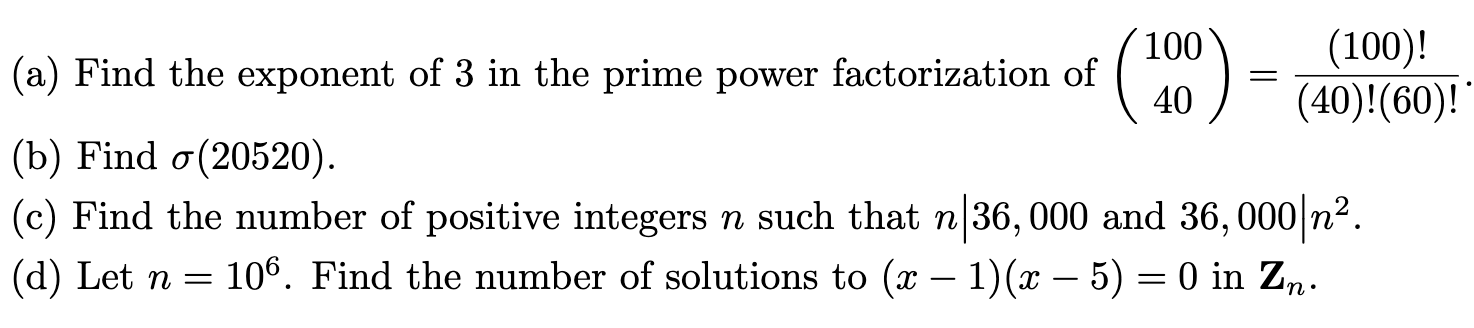 (a) Find the exponent of 3 in the prime power factorization of $\binom{100}{40} = \frac{(100)!}{(40)!(60)!}$.

(b) Find $\sigma(20520)$.

(c) Find the number of positive integers $n$ such that $n|36,000$ and $36,000|n^2$.

(d) Let $n = 10^6$. Find the number of solutions to $(x-1)(x-5) = 0$ in $\mathbf{Z}_n$.